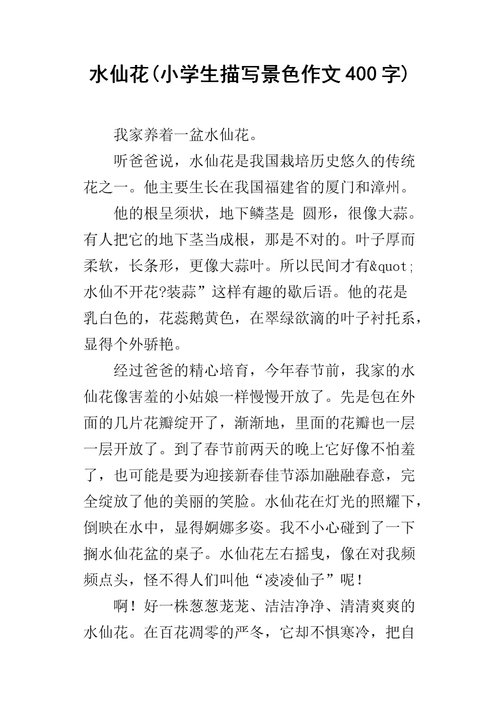 水仙花(小学生描写景色作文400字)

我家养着一盆水仙花。

听爸爸说，水仙花是我国栽培历史悠久的传统花之一。他主要生长在我国福建省的厦门和漳州。

他的根呈须状，地下鳞茎是 圆形，很像大蒜。有人把它的地下茎当成根，那是不对的。叶子厚而柔软，长条形，更像大蒜叶。所以民间才有&quot;水仙不开花?装蒜”这样有趣的歇后语。他的花是乳白色的，花蕊鹅黄色，在翠绿欲滴的叶子衬托系，显得个外骄艳。

经过爸爸的精心培育，今年春节前，我家的水仙花像害羞的小姑娘一样慢慢开放了。先是包在外面的几片花瓣绽开了，渐渐地，里面的花瓣也一层一层开放了。到了春节前两天的晚上它好像不怕羞了，也可能是要为迎接新春佳节添加融融春意，完全绽放了他的美丽的笑脸。水仙花在灯光的照耀下，倒映在水中，显得婀娜多姿。我不小心碰到了一下搁水仙花盆的桌子。水仙花左右摇曳，像在对我频频点头，怪不得人们叫他“凌凌仙子”呢!

啊!好一株葱葱茏茏、洁洁净净、清清爽爽的水仙花。在百花凋零的严冬，它却不惧寒冷，把自